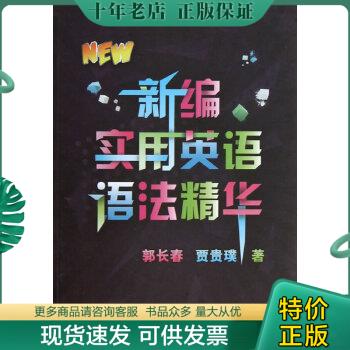 十年老店 正版保证

NEW

新编
实用英语
语法精华

郭长春 贾贵璞 著

更多商品请咨询客服 书品众多 量大从优

现货速发 可供发票

特价
正版